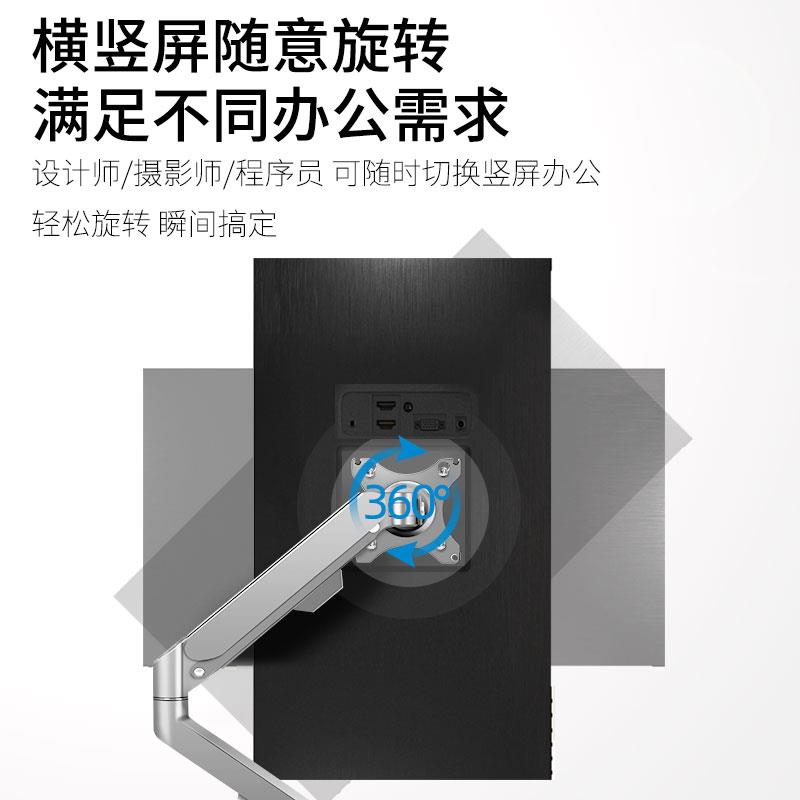 横竖屏随意旋转
满足不同办公需求

设计师/摄影师/程序员 可随时切换竖屏办公
轻松旋转 瞬间搞定

360°